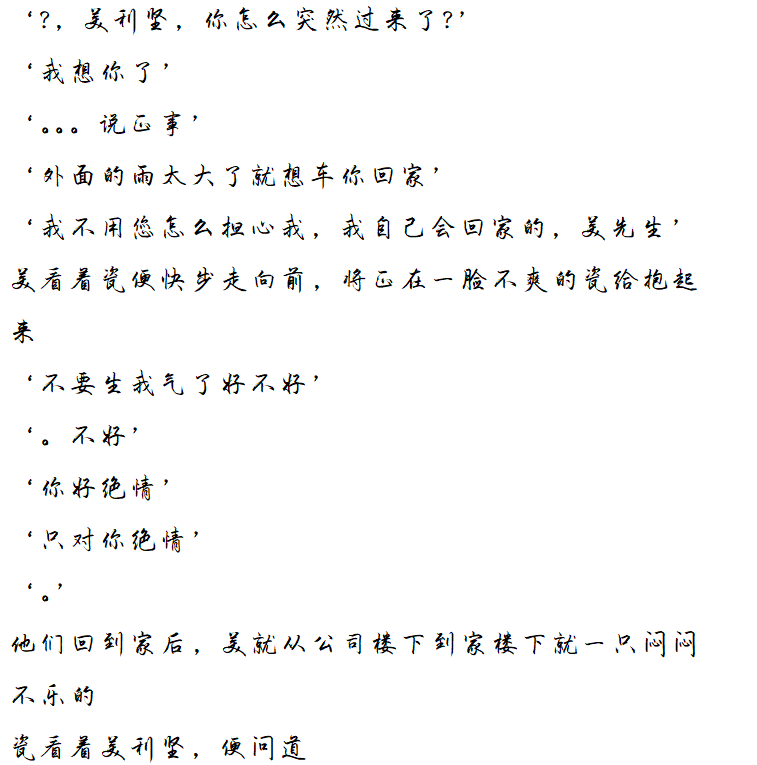 ‘?，美利坚，你怎么突然过来了?’

‘我想你了’

‘。。。说正事’

‘外面的雨太大了就想车你回家’

‘我不用您怎么担心我，我自己会回家的，美先生’

美看着瓷便快步走向前，将正在一脸不爽的瓷给抱起来

‘不要生我气了好不好’

‘。不好’

‘你好绝情’

‘只对你绝情’

‘。’

他们回到家后，美就从公司楼下到家楼下就一只闷闷不乐的

瓷看着美利坚，便问道